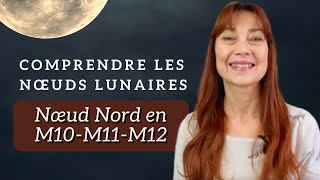 COMPRENDRE LES NŒUDS LUNAIRES

Nœud Nord en M10-M11-M12